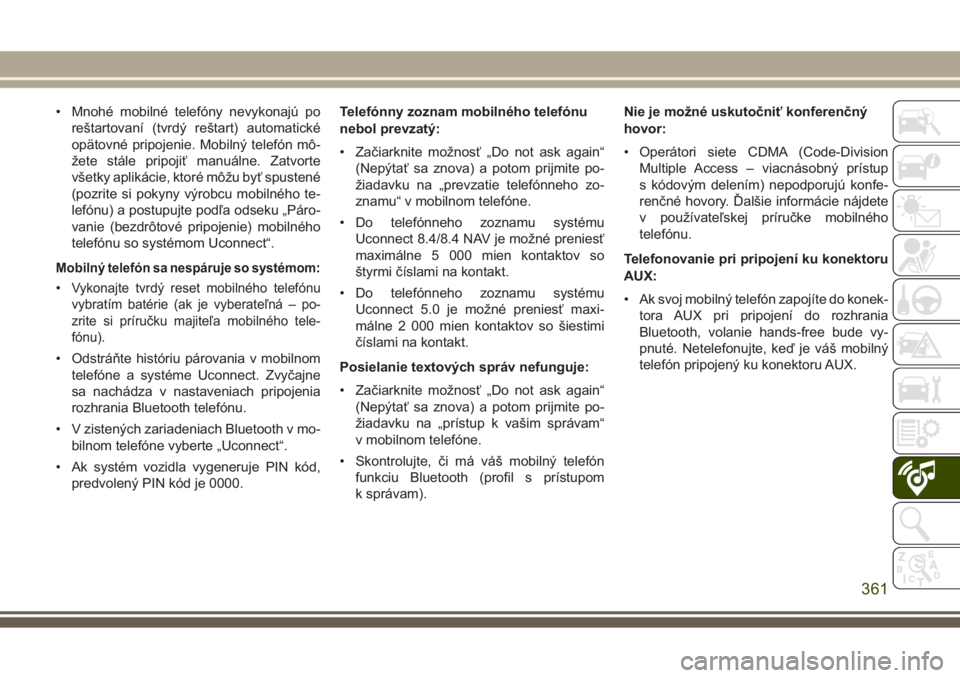 • Mnohé mobilné telefóny nevykonajú po reštartovaní (tvrdý reštart) automatické opätovné pripojenie. Mobilný telefón môžete stále pripojiť manuálne. Zatvorte všetky aplikácie, ktoré môžu byť spustené (pozrite si pokyny výrobcu mobilného telefónu) a postupujte podľa odseku „Párovanie (bezdrôtové pripojenie) mobilného telefónu so systémom Uconnect“.

Mobilný telefón sa nespáruje so systémom:

• Vykonajte tvrdý reset mobilného telefónu vybratím batérie (ak je vyberateľná – pozrite si príručku majiteľa mobilného telefónu).

• Odstráňte históriu párovania v mobilnom telefóne a systéme Uconnect. Zvyčajne sa nachádza v nastaveniach pripojenia rozhrania Bluetooth telefónu.

• V zistených zariadeniach Bluetooth v mobilnom telefóne vyberte „Uconnect“.

• Ak systém vozidla vygeneruje PIN kód, predvolený PIN kód je 0000.

Telefónny zoznam mobilného telefónu nebol prevzatý:

• Začiarknite možnosť „Do not ask again“ (Nepýtať sa znova) a potom prijmite požiadavku na „prevzatie telefónneho zoznamu“ v mobilnom telefóne.

• Do telefónneho zoznamu systému Uconnect 8.4/8.4 NAV je možné preniesť maximálne 5 000 mien kontaktov so štyrmi číslami na kontakt.

• Do telefónneho zoznamu systému Uconnect 5.0 je možné preniesť maximálne 2 000 mien kontaktov so šiestimi číslami na kontakt.

Posielanie textových správ nefunguje:

• Začiarknite možnosť „Do not ask again“ (Nepýtať sa znova) a potom prijmite požiadavku na „prístup k vašim správam“ v mobilnom telefóne.

• Skontrolujte, či má váš mobilný telefón funkciu Bluetooth (profil s prístupom k správam).

Nie je možné uskutočniť konferenčný hovor:

• Operátori siete CDMA (Code-Division Multiple Access – viacnásobný prístup s kódovým delením) nepodporujú konferenčné hovory. Ďalšie informácie nájdete v používateľskej príručke mobilného telefónu.

Telefonovanie pri pripojení ku konektoru AUX:

• Ak svoj mobilný telefón zapojíte do konektora AUX pri pripojení do rozhrania Bluetooth, volanie hands-free bude vypnuté. Netelefonujte, keď je váš mobilný telefón pripojený ku konektoru AUX.

361

carmanualsonline.info